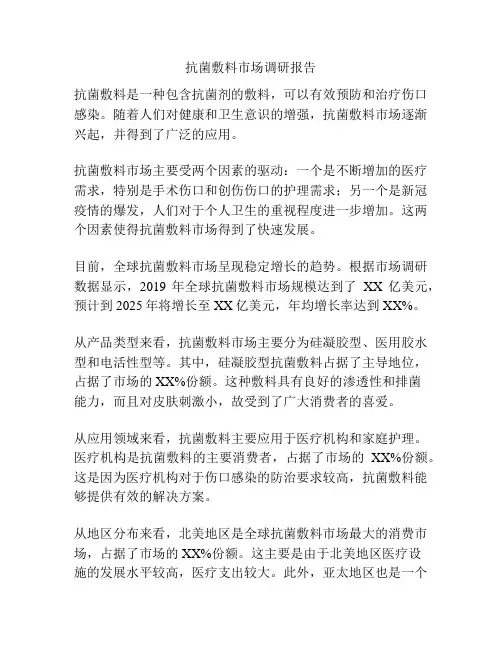 抗菌敷料市场调研报告

抗菌敷料是一种包含抗菌剂的敷料，可以有效预防和治疗伤口感染。随着人们对健康和卫生意识的增强，抗菌敷料市场逐渐兴起，并得到了广泛的应用。

抗菌敷料市场主要受两个因素的驱动：一个是不断增加的医疗需求，特别是手术伤口和创伤伤口的护理需求；另一个是新冠疫情的爆发，人们对于个人卫生的重视程度进一步增加。这两个因素使得抗菌敷料市场得到了快速发展。

目前，全球抗菌敷料市场呈现稳定增长的趋势。根据市场调研数据显示，2019 年全球抗菌敷料市场规模达到了 XX 亿美元，预计到 2025 年将增长至 XX 亿美元，年均增长率达到 XX%。

从产品类型来看，抗菌敷料市场主要分为硅凝胶型、医用胶水型和电活性型等。其中，硅凝胶型抗菌敷料占据了主导地位，占据了市场的 XX%份额。这种敷料具有良好的渗透性和排菌能力，而且对皮肤刺激小，故受到了广大消费者的喜爱。

从应用领域来看，抗菌敷料主要应用于医疗机构和家庭护理。医疗机构是抗菌敷料的主要消费者，占据了市场的 XX%份额。这是因为医疗机构对于伤口感染的防治要求较高，抗菌敷料能够提供有效的解决方案。

从地区分布来看，北美地区是全球抗菌敷料市场最大的消费市场，占据了市场的 XX%份额。这主要是由于北美地区医疗设施的发展水平较高，医疗支出较大。此外，亚太地区也是一个